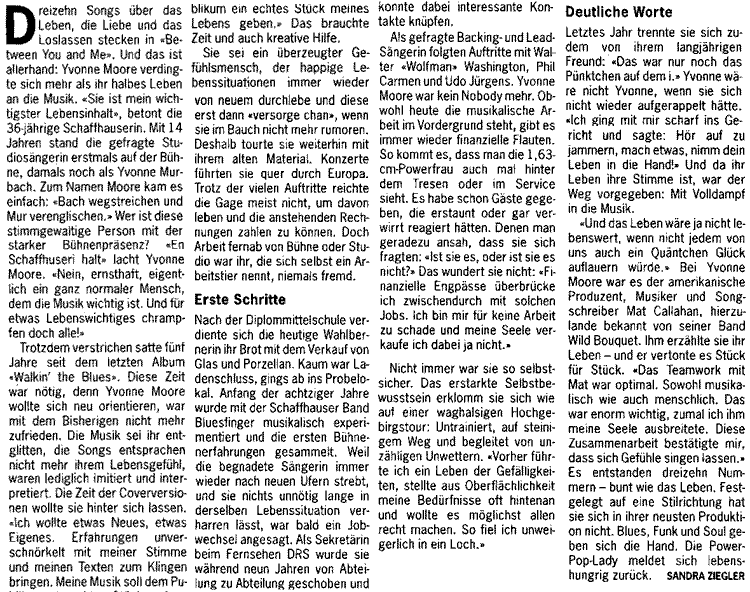 Dreizehn Songs über das Leben, die Liebe und das Loslassen stecken in «Between You and Me». Und das ist allerhand: Yvonne Moore verdingte sich mehr als ihr halbes Leben an die Musik. «Sie ist mein wichtigster Lebensinhalt», betont die 36-jährige Schaffhauserin. Mit 14 Jahren stand die gefragte Studiosängerin erstmals auf der Bühne, damals noch als Yvonne Murbach. Zum Namen Moore kam es einfach: «Bach wegstreichen und Mur verenglischen.» Wer ist diese stimmgewaltige Person mit der starker Bühnenpräsenz? «En Schaffhuseri halt» lacht Yvonne Moore. «Nein, ernsthaft, eigentlich ein ganz normaler Mensch, dem die Musik wichtig ist. Und für etwas Lebenswichtiges chrampfen doch alle!»

Trotzdem verstrichen satte fünf Jahre seit dem letzten Album «Walkin' the Blues». Diese Zeit war nötig, denn Yvonne Moore wollte sich neu orientieren, war mit dem Bisherigen nicht mehr zufrieden. Die Musik sei ihr entglitten, die Songs entsprachen nicht mehr ihrem Lebensgefühl, waren lediglich imitiert und interpretiert. Die Zeit der Coverversionen wollte sie hinter sich lassen. «Ich wollte etwas Neues, etwas Eigenes. Erfahrungen unverschnörkelt mit meiner Stimme und meinen Texten zum Klingen bringen. Meine Musik soll dem Publikum ein echtes Stück meines Lebens geben.» Das brauchte Zeit und auch kreative Hilfe.

Sie sei ein überzeugter Gefühlsmensch, der happige Lebenssituationen immer wieder von neuem durchlebe und diese erst dann «versorge chan», wenn sie im Bauch nicht mehr rumoren. Deshalb tourte sie weiterhin mit ihrem alten Material. Konzerte führten sie quer durch Europa. Trotz der vielen Auftritte reichte die Gage meist nicht, um davon leben und die anstehenden Rechnungen zahlen zu können. Doch Arbeit fernab von Bühne oder Studio war ihr, die sich selbst ein Arbeitstier nennt, niemals fremd.

Erste Schritte

Nach der Diplommittelschule verdiente sich die heutige Wahlbernerin ihr Brot mit dem Verkauf von Glas und Porzellan. Kaum war Ladenschluss, gings ab ins Probelokal. Anfang der achtziger Jahre wurde mit der Schaffhauser Band Bluesfinger musikalisch experimentiert und die ersten Bühnenerfahrungen gesammelt. Weil die begnadete Sängerin immer wieder nach neuen Ufern strebt, und sie nichts unnötig lange in derselben Lebenssituation verharren lässt, war bald ein Jobwechsel angesagt. Als Sekretärin beim Fernsehen DRS wurde sie während neun Jahren von Abteilung zu Abteilung geschoben und konnte dabei interessante Kontakte knüpfen.

Als gefragte Backing- und Lead-Sängerin folgten Auftritte mit Walter «Wolfman» Washington, Phil Carmen und Udo Jürgens. Yvonne Moore war kein Nobody mehr. Obwohl heute die musikalische Arbeit im Vordergrund steht, gibt es immer wieder finanzielle Flauten. So kommt es, dass man die 1,63-cm-Powerfrau auch mal hinter dem Tresen oder im Service sieht. Es habe schon Gäste gegeben, die erstaunt oder gar verwirrt reagiert hätten. Denen man geradezu ansah, dass sie sich fragten: «Ist sie es, oder ist sie es nicht?» Das wundert sie nicht: «Finanzielle Engpässe überbrücke ich zwischendurch mit solchen Jobs. Ich bin mir für keine Arbeit zu schade und meine Seele verkaufe ich dabei ja nicht.»

Nicht immer war sie so selbstsicher. Das erstarkte Selbstbewusstsein erklomm sie sich wie auf einer waghalsigen Hochgebirgstour: Untrainiert, auf steinigem Weg und begleitet von unzähligen Unwettern. «Vorher führte ich ein Leben der Gefälligkeiten, stellte aus Oberflächlichkeit meine Bedürfnisse oft hintenan und wollte es möglichst allen recht machen. So fiel ich unweigerlich in ein Loch.»

Deutliche Worte

Letztes Jahr trennte sie sich zudem von ihrem langjährigen Freund: «Das war nur noch das Pünktchen auf dem i.» Yvonne wäre nicht Yvonne, wenn sie sich nicht wieder aufgerappelt hätte. «Ich ging mit mir scharf ins Gericht und sagte: Hör auf zu jammern, mach etwas, nimm dein Leben in die Hand!» Und da ihr Leben ihre Stimme ist, war der Weg vorgegeben: Mit Volldampf in die Musik.

«Und das Leben wäre ja nicht lebenswert, wenn nicht jedem von uns auch ein Quäntchen Glück auflauern würde.» Bei Yvonne Moore war es der amerikanische Produzent, Musiker und Songschreiber Mat Callahan, hierzulande bekannt von seiner Band Wild Bouquet. Ihm erzählte sie ihr Leben – und er vertonte es Stück für Stück. «Das Teamwork mit Mat war optimal. Sowohl musikalisch wie auch menschlich. Das war enorm wichtig, zumal ich ihm meine Seele ausbreitete. Diese Zusammenarbeit bestätigte mir, dass sich Gefühle singen lassen.» Es entstanden dreizehn Nummern – bunt wie das Leben. Festgelegt auf eine Stilrichtung hat sie sich in ihrer neusten Produktion nicht. Blues, Funk und Soul geben sich die Hand. Die Power-Pop-Lady meldet sich lebenshungrig zurück. SANDRA ZIEGLER